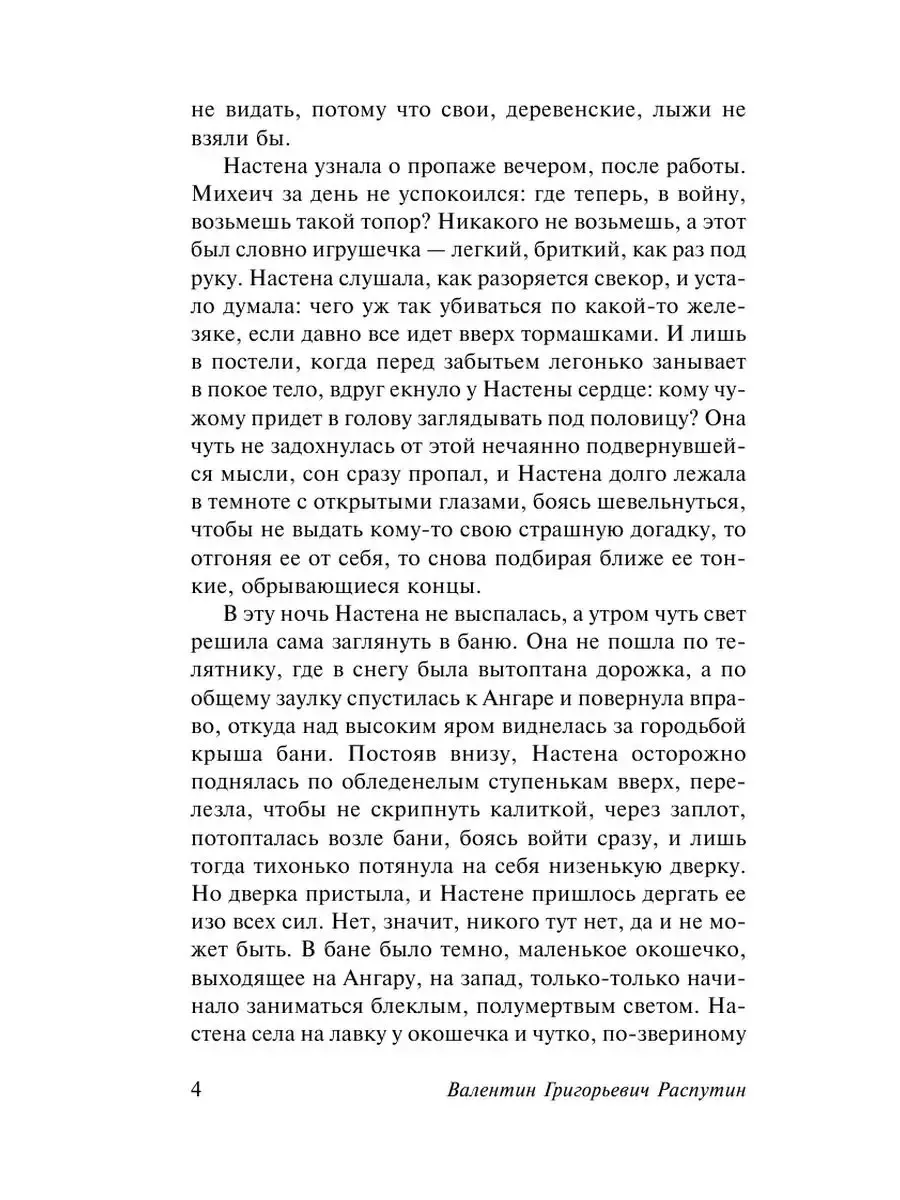 не видать, потому что свои, деревенские, лыжи не взяли бы.

Настена узнала о пропаже вечером, после работы. Михеич за день не успокоился: где теперь, в войну, возьмешь такой топор? Никакого не возьмешь, а этот был словно игрушечка — легкий, бриткий, как раз под руку. Настена слушала, как разоряется свекор, и устало думала: чего уж так убиваться по какой-то железяке, если давно все идет вверх тормашками. И лишь в постели, когда перед забытьем легонько занывает в покое тело, вдруг екнуло у Настены сердце: кому чужому придет в голову заглядывать под половицу? Она чуть не задохнулась от этой нечаянно подвернувшейся мысли, сон сразу пропал, и Настена долго лежала в темноте с открытыми глазами, боясь шевельнуться, чтобы не выдать кому-то свою страшную догадку, то отгоняя ее от себя, то снова подбирая ближе ее тонкие, обрывающиеся концы.

В эту ночь Настена не выспалась, а утром чуть свет решила сама заглянуть в баню. Она не пошла по телятнику, где в снегу была вытоптана дорожка, а по общему заулку спустилась к Ангаре и повернула вправо, откуда над высоким яром виднелась за городьбой крыша бани. Постояв внизу, Настена осторожно поднялась по обледенелым ступенькам вверх, перелезла, чтобы не скрипнуть калиткой, через заплот, потопталась возле бани, боясь войти сразу, и лишь тогда тихонько потянула на себя низенькую дверку. Но дверка пристыла, и Настене пришлось дергать ее изо всех сил. Нет, значит, никого тут нет, да и не может быть. В бане было темно, маленькое окошечко, выходящее на Ангару, на запад, только-только начинало заниматься блеклым, полумертвым светом. Настена села на лавку у окошечка и чутко, по-звериному

4 Валентин Григорьевич Распутин